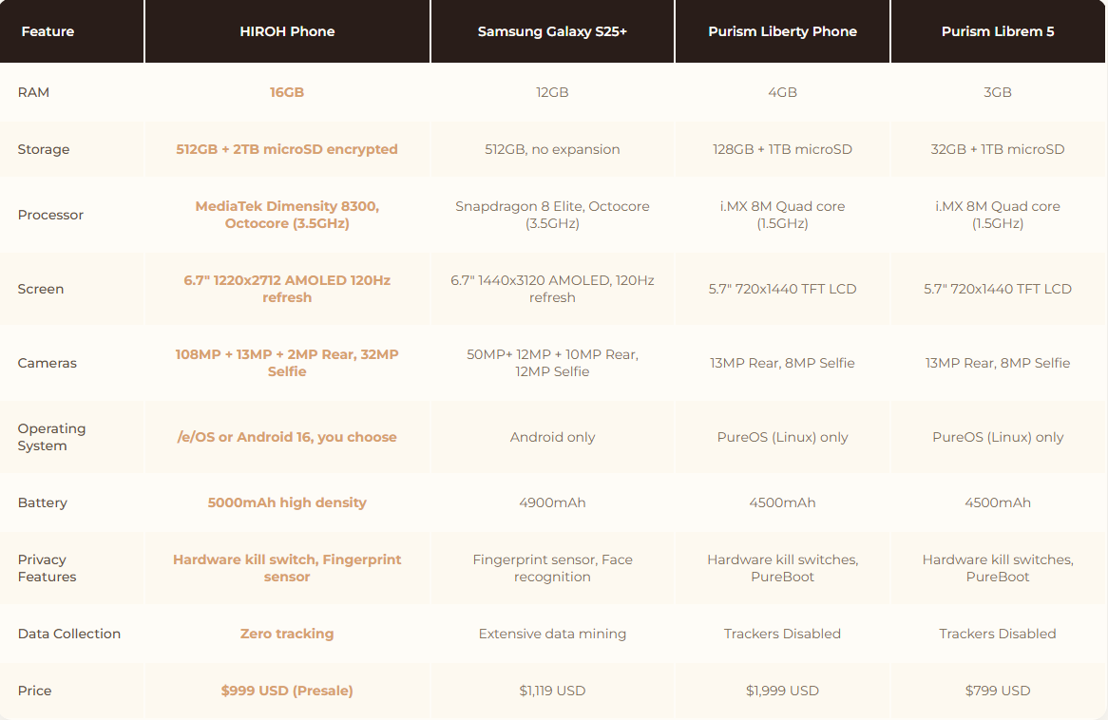 | Feature | HIROH Phone | Samsung Galaxy S25+ | Purism Liberty Phone | Purism Librem 5 |
|---|---|---|---|---|
| RAM | 16GB | 12GB | 4GB | 3GB |
| Storage | 512GB + 2TB microSD encrypted | 512GB, no expansion | 128GB + 1TB microSD | 32GB + 1TB microSD |
| Processor | MediaTek Dimensity 8300, Octocore (3.5GHz) | Snapdragon 8 Elite, Octocore (3.5GHz) | i.MX 8M Quad core (1.5GHz) | i.MX 8M Quad core (1.5GHz) |
| Screen | 6.7" 1220x2712 AMOLED 120Hz refresh | 6.7" 1440x3120 AMOLED, 120Hz refresh | 5.7" 720x1440 TFT LCD | 5.7" 720x1440 TFT LCD |
| Cameras | 108MP + 13MP + 2MP Rear, 32MP Selfie | 50MP+ 12MP + 10MP Rear, 12MP Selfie | 13MP Rear, 8MP Selfie | 13MP Rear, 8MP Selfie |
| Operating System | /e/OS or Android 16, you choose | Android only | PureOS (Linux) only | PureOS (Linux) only |
| Battery | 5000mAh high density | 4900mAh | 4500mAh | 4500mAh |
| Privacy Features | Hardware kill switch, Fingerprint sensor | Fingerprint sensor, Face recognition | Hardware kill switches, PureBoot | Hardware kill switches, PureBoot |
| Data Collection | Zero tracking | Extensive data mining | Trackers Disabled | Trackers Disabled |
| Price | $999 USD (Presale) | $1,119 USD | $1,999 USD | $799 USD |